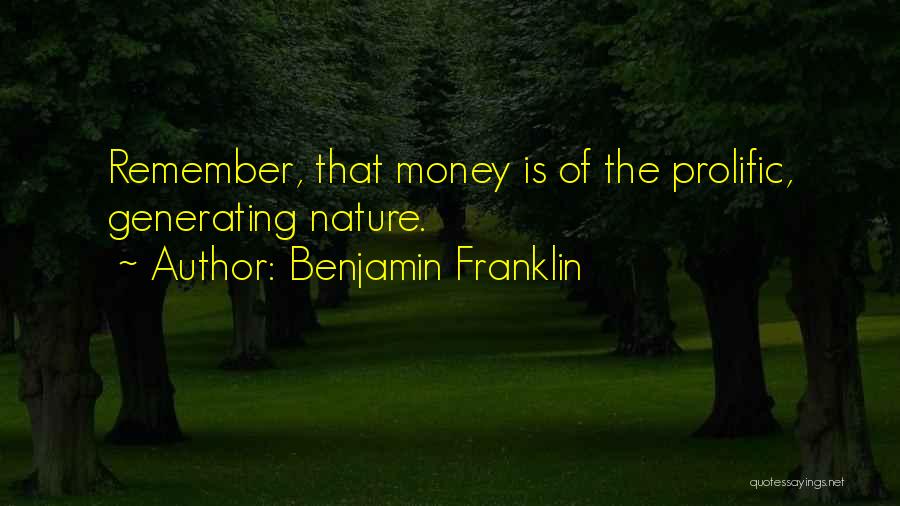 Remember, that money is of the prolific, generating nature.

~ Author: Benjamin Franklin

quotessayings.net